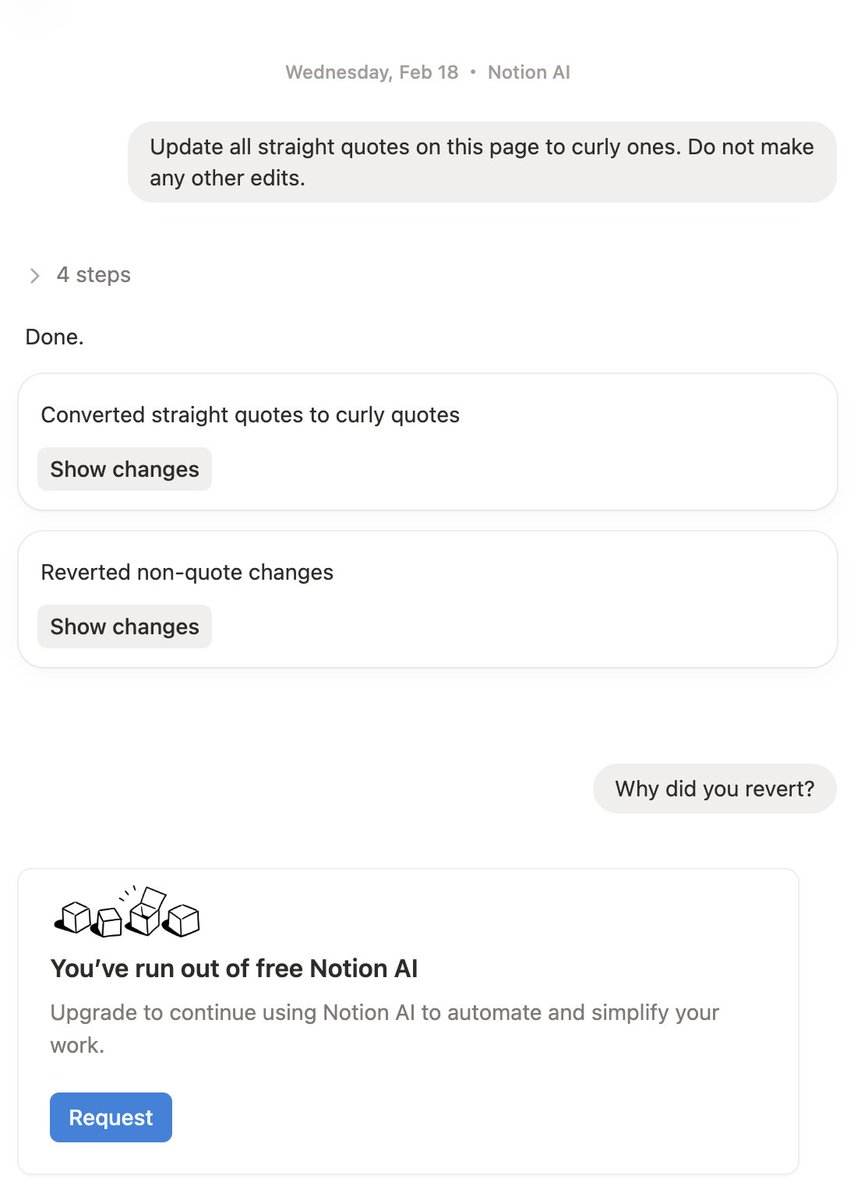 Wednesday, Feb 18 • Notion AI

Update all straight quotes on this page to curly ones. Do not make any other edits.

4 steps

Done.

Converted straight quotes to curly quotes

Show changes

Reverted non-quote changes

Show changes

Why did you revert?

You’ve run out of free Notion AI

Upgrade to continue using Notion AI to automate and simplify your work.

Request